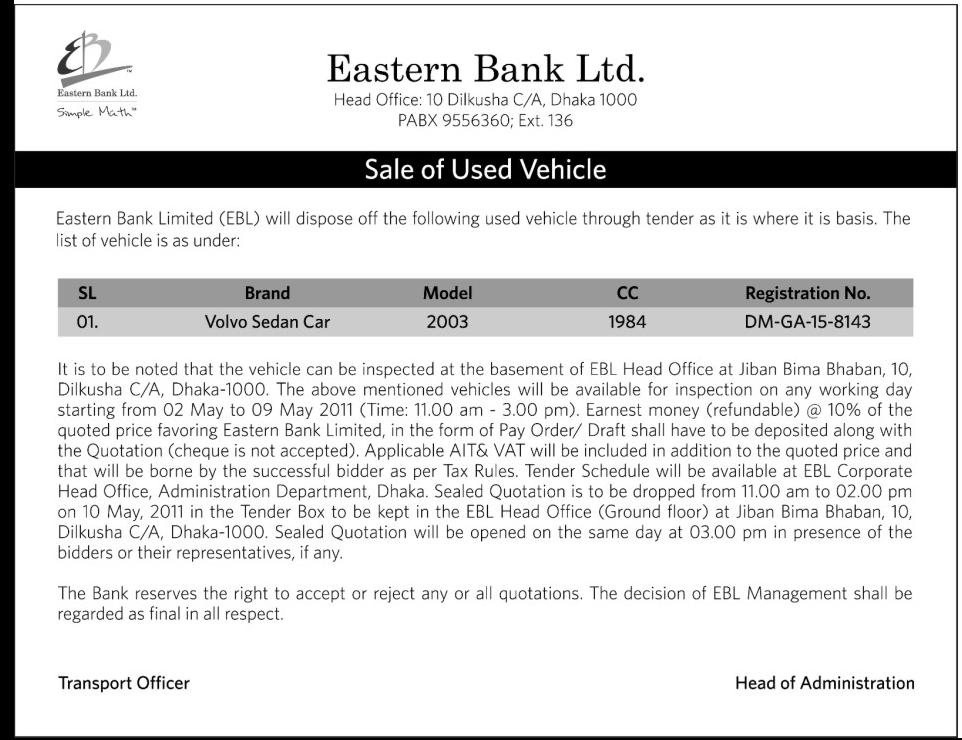 EBL
Eastern Bank Ltd.
Simple Math™

Eastern Bank Ltd.
Head Office: 10 Dilkusha C/A, Dhaka 1000
PABX 9556360; Ext. 136

Sale of Used Vehicle

Eastern Bank Limited (EBL) will dispose off the following used vehicle through tender as it is where it is basis. The list of vehicle is as under:

| SL | Brand | Model | CC | Registration No. |
|---|---|---|---|---|
| 01. | Volvo Sedan Car | 2003 | 1984 | DM-GA-15-8143 |

It is to be noted that the vehicle can be inspected at the basement of EBL Head Office at Jiban Bima Bhaban, 10, Dilkusha C/A, Dhaka-1000. The above mentioned vehicles will be available for inspection on any working day starting from 02 May to 09 May 2011 (Time: 11.00 am - 3.00 pm). Earnest money (refundable) @ 10% of the quoted price favoring Eastern Bank Limited, in the form of Pay Order/ Draft shall have to be deposited along with the Quotation (cheque is not accepted). Applicable AIT& VAT will be included in addition to the quoted price and that will be borne by the successful bidder as per Tax Rules. Tender Schedule will be available at EBL Corporate Head Office, Administration Department, Dhaka. Sealed Quotation is to be dropped from 11.00 am to 02.00 pm on 10 May, 2011 in the Tender Box to be kept in the EBL Head Office (Ground floor) at Jiban Bima Bhaban, 10, Dilkusha C/A, Dhaka-1000. Sealed Quotation will be opened on the same day at 03.00 pm in presence of the bidders or their representatives, if any.

The Bank reserves the right to accept or reject any or all quotations. The decision of EBL Management shall be regarded as final in all respect.

Transport Officer

Head of Administration